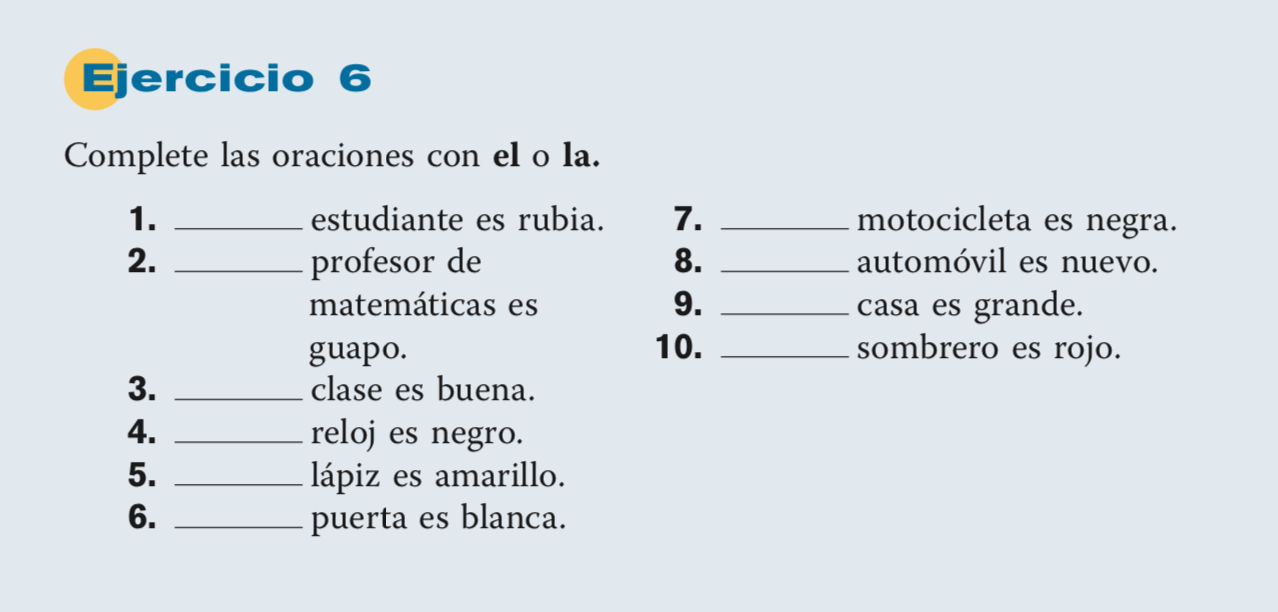 Ejercicio 6

Complete las oraciones con **el** o **la.**

1. ________ estudiante es rubia.
2. ________ profesor de matemáticas es guapo.
3. ________ clase es buena.
4. ________ reloj es negro.
5. ________ lápiz es amarillo.
6. ________ puerta es blanca.

7. ________ motocicleta es negra.
8. ________ automóvil es nuevo.
9. ________ casa es grande.
10. ________ sombrero es rojo.